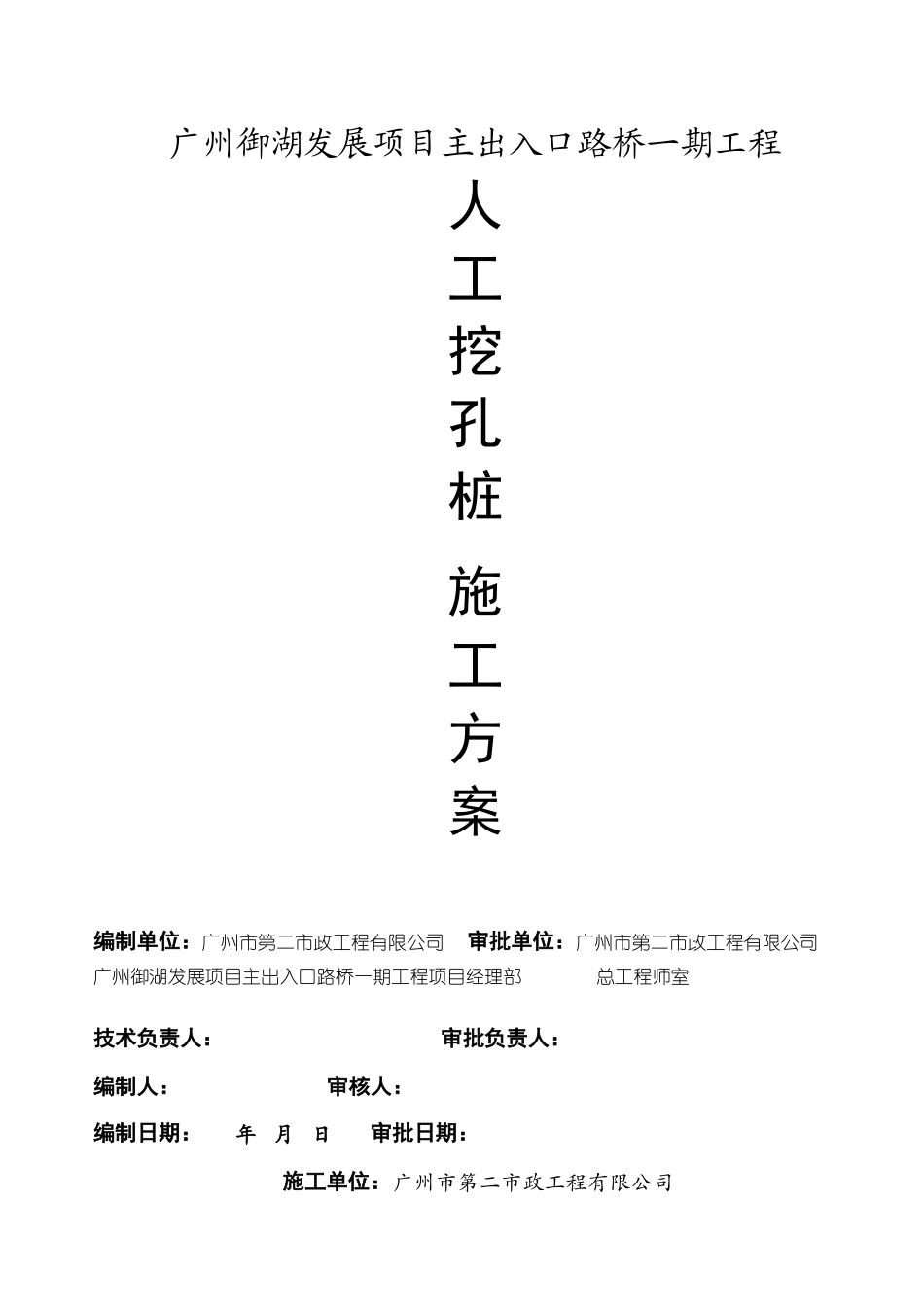 广州御湖发展项目主出入口路桥一期工程

人
工
挖
孔
桩
施
工
方
案

编制单位：广州市第二市政工程有限公司 审批单位：广州市第二市政工程有限公司
广州御湖发展项目主出入口路桥一期工程项目经理部 总工程师室

技术负责人： 审批负责人：

编制人： 审核人：

编制日期： 年 月 日 审批日期：

施工单位：广州市第二市政工程有限公司